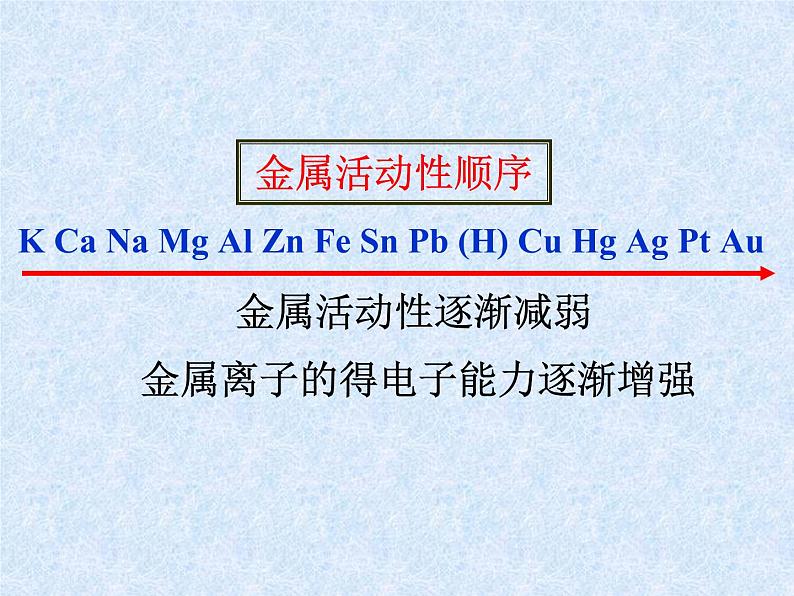 金属活动性顺序

K Ca Na Mg Al Zn Fe Sn Pb (H) Cu Hg Ag Pt Au

金属活动性逐渐减弱

金属离子的得电子能力逐渐增强